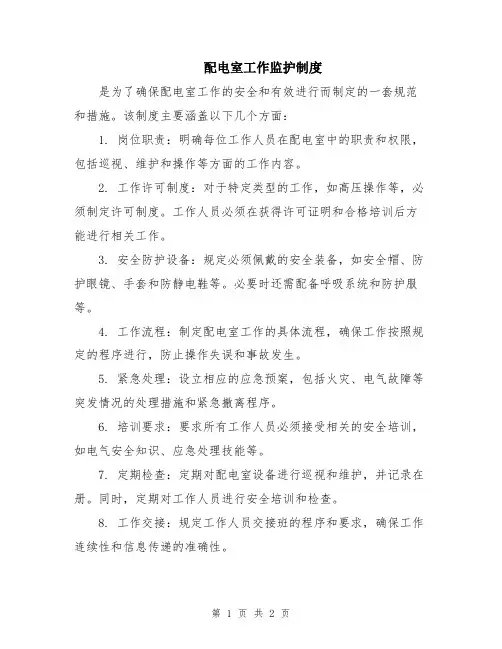 配电室工作监护制度

是为了确保配电室工作的安全和有效进行而制定的一套规范和措施。该制度主要涵盖以下几个方面：

1. 岗位职责：明确每位工作人员在配电室中的职责和权限，包括巡视、维护和操作等方面的工作内容。

2. 工作许可制度：对于特定类型的工作，如高压操作等，必须制定许可制度。工作人员必须在获得许可证明和合格培训后方能进行相关工作。

3. 安全防护设备：规定必须佩戴的安全装备，如安全帽、防护眼镜、手套和防静电鞋等。必要时还需配备呼吸系统和防护服等。

4. 工作流程：制定配电室工作的具体流程，确保工作按照规定的程序进行，防止操作失误和事故发生。

5. 紧急处理：设立相应的应急预案，包括火灾、电气故障等突发情况的处理措施和紧急撤离程序。

6. 培训要求：要求所有工作人员必须接受相关的安全培训，如电气安全知识、应急处理技能等。

7. 定期检查：定期对配电室设备进行巡视和维护，并记录在册。同时，定期对工作人员进行安全培训和检查。

8. 工作交接：规定工作人员交接班的程序和要求，确保工作连续性和信息传递的准确性。

第 1 页 共 2 页